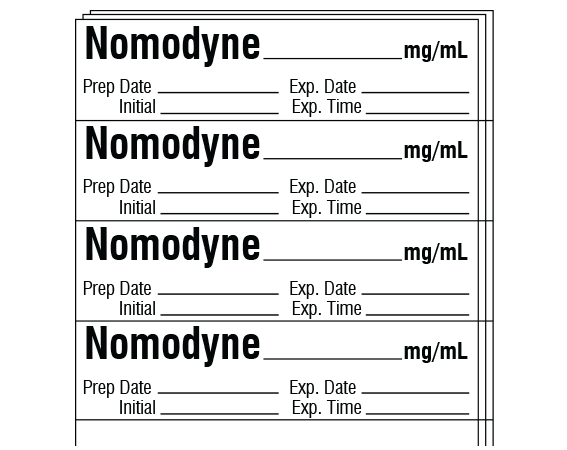 Nomodyne ________ mg/mL
Prep Date ________ Exp. Date ________
Initial ________ Exp. Time ________

Nomodyne ________ mg/mL
Prep Date ________ Exp. Date ________
Initial ________ Exp. Time ________

Nomodyne ________ mg/mL
Prep Date ________ Exp. Date ________
Initial ________ Exp. Time ________

Nomodyne ________ mg/mL
Prep Date ________ Exp. Date ________
Initial ________ Exp. Time ________